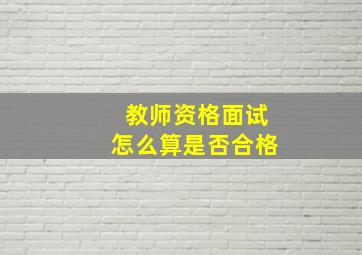 教师资格面试
怎么算是否合格